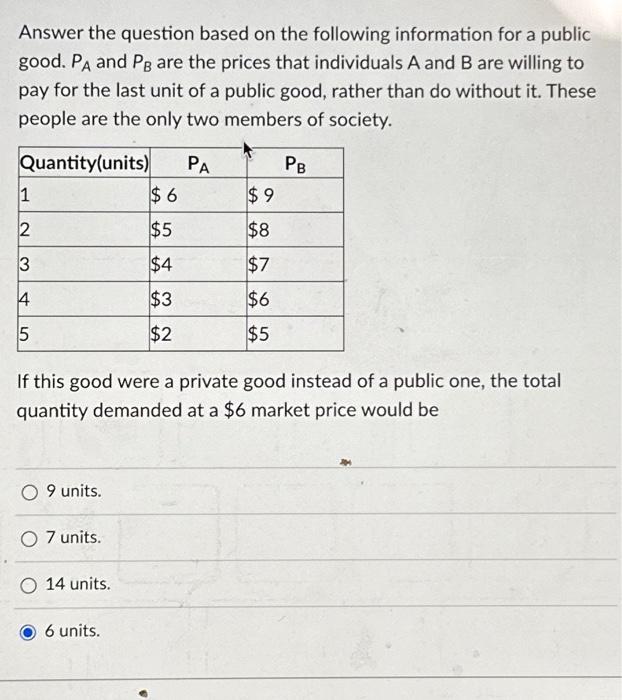 Answer the question based on the following information for a public good. $P_A$ and $P_B$ are the prices that individuals A and B are willing to pay for the last unit of a public good, rather than do without it. These people are the only two members of society.

| Quantity(units) | $P_A$ | $P_B$ |
|---|---|---|
| 1 | \$ 6 | \$ 9 |
| 2 | \$5 | \$8 |
| 3 | \$4 | \$7 |
| 4 | \$3 | \$6 |
| 5 | \$2 | \$5 |

If this good were a private good instead of a public one, the total quantity demanded at a \$6 market price would be

9 units.

7 units.

14 units.

6 units.